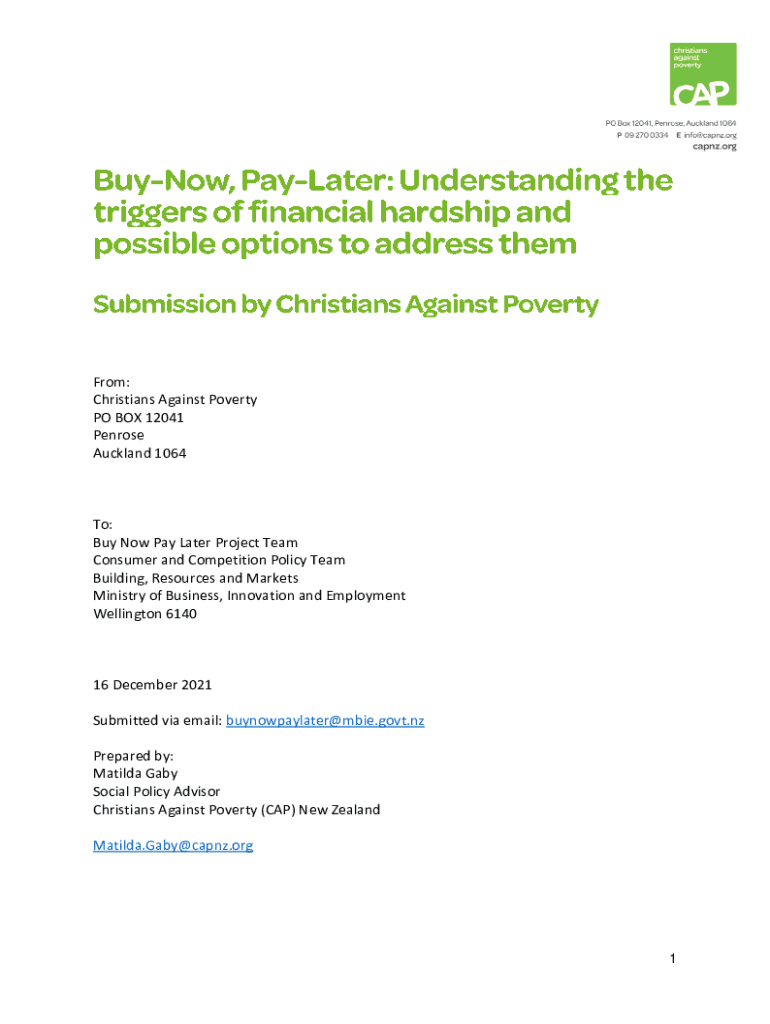 christians against poverty
CAP

PO Box 12041, Penrose, Auckland 1064
P 09 270 0334 E info@capnz.org
capnz.org

Buy-Now, Pay-Later: Understanding the triggers of financial hardship and possible options to address them

Submission by Christians Against Poverty

From:
Christians Against Poverty
PO BOX 12041
Penrose
Auckland 1064

To:
Buy Now Pay Later Project Team
Consumer and Competition Policy Team
Building, Resources and Markets
Ministry of Business, Innovation and Employment
Wellington 6140

16 December 2021

Submitted via email: buynowpaylater@mbie.govt.nz

Prepared by:
Matilda Gaby
Social Policy Advisor
Christians Against Poverty (CAP) New Zealand

Matilda.Gaby@capnz.org

1